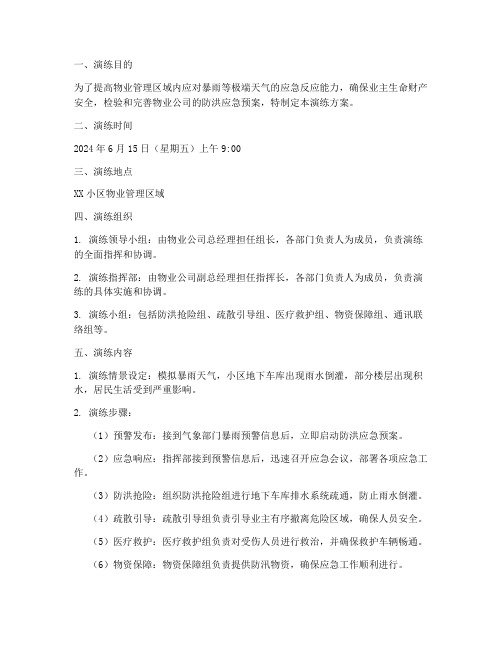 一、演练目的

为了提高物业管理区域内应对暴雨等极端天气的应急反应能力，确保业主生命财产安全，检验和完善物业公司的防洪应急预案，特制定本演练方案。

二、演练时间

2024 年 6 月 15 日（星期五）上午 9:00

三、演练地点

XX 小区物业管理区域

四、演练组织

1. 演练领导小组：由物业公司总经理担任组长，各部门负责人为成员，负责演练的全面指挥和协调。

2. 演练指挥部：由物业公司副总经理担任指挥长，各部门负责人为成员，负责演练的具体实施和协调。

3. 演练小组：包括防洪抢险组、疏散引导组、医疗救护组、物资保障组、通讯联络组等。

五、演练内容

1. 演练情景设定：模拟暴雨天气，小区地下车库出现雨水倒灌，部分楼层出现积水，居民生活受到严重影响。

2. 演练步骤：

（1）预警发布：接到气象部门暴雨预警信息后，立即启动防洪应急预案。

（2）应急响应：指挥部接到预警信息后，迅速召开应急会议，部署各项应急工作。

（3）防洪抢险：组织防洪抢险组进行地下车库排水系统疏通，防止雨水倒灌。

（4）疏散引导：疏散引导组负责引导业主有序撤离危险区域，确保人员安全。

（5）医疗救护：医疗救护组负责对受伤人员进行救治，并确保救护车辆畅通。

（6）物资保障：物资保障组负责提供防汛物资，确保应急工作顺利进行。